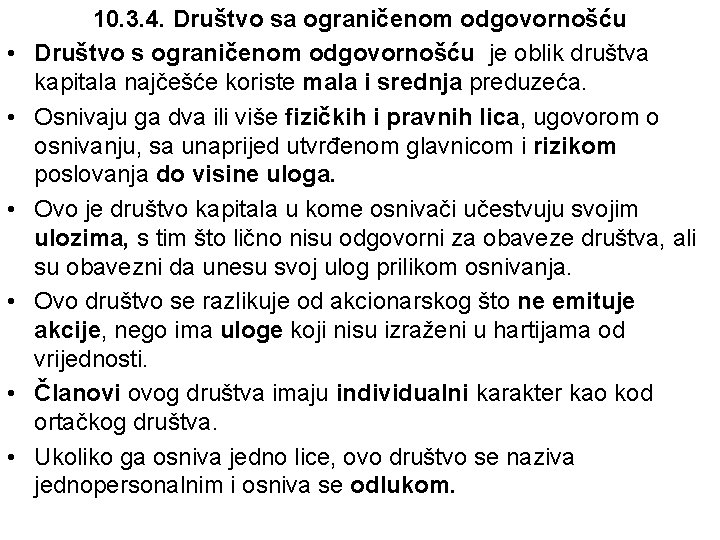 10.3.4. Društvo sa ograničenom odgovornošću

• Društvo s ograničenom odgovornošću je oblik društva kapitala najčešće koriste mala i srednja preduzeća.

• Osnivaju ga dva ili više fizičkih i pravnih lica, ugovorom o osnivanju, sa unaprijed utvrđenom glavnicom i rizikom poslovanja do visine uloga.

• Ovo je društvo kapitala u kome osnivači učestvuju svojim ulozima, s tim što lično nisu odgovorni za obaveze društva, ali su obavezni da unesu svoj ulog prilikom osnivanja.

• Ovo društvo se razlikuje od akcionarskog što ne emituje akcije, nego ima uloge koji nisu izraženi u hartijama od vrijednosti.

• Članovi ovog društva imaju individualni karakter kao kod ortačkog društva.

• Ukoliko ga osniva jedno lice, ovo društvo se naziva jednopersonalnim i osniva se odlukom.